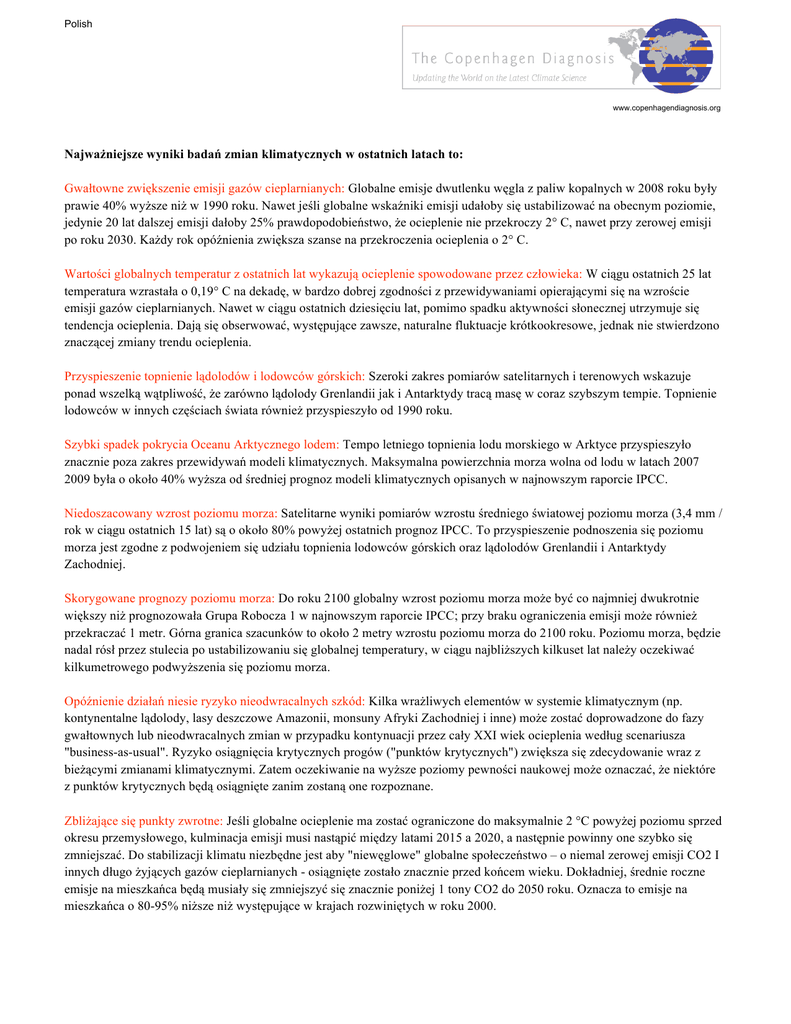 Polish

The Copenhagen Diagnosis
Updating the World on the Latest Climate Science

www.copenhagendiagnosis.org

Najważniejsze wyniki badań zmian klimatycznych w ostatnich latach to:

Gwałtowne zwiększenie emisji gazów cieplarnianych: Globalne emisje dwutlenku węgla z paliw kopalnych w 2008 roku były prawie 40% wyższe niż w 1990 roku. Nawet jeśli globalne wskaźniki emisji udałoby się ustabilizować na obecnym poziomie, jedynie 20 lat dalszej emisji dałoby 25% prawdopodobieństwo, że ocieplenie nie przekroczy 2° C, nawet przy zerowej emisji po roku 2030. Każdy rok opóźnienia zwiększa szanse na przekroczenia ocieplenia o 2° C.

Wartości globalnych temperatur z ostatnich lat wykazują ocieplenie spowodowane przez człowieka: W ciągu ostatnich 25 lat temperatura wzrastała o 0,19° C na dekadę, w bardzo dobrej zgodności z przewidywaniami opierającymi się na wzroście emisji gazów cieplarnianych. Nawet w ciągu ostatnich dziesięciu lat, pomimo spadku aktywności słonecznej utrzymuje się tendencja ocieplenia. Dają się obserwować, występujące zawsze, naturalne fluktuacje krótkookresowe, jednak nie stwierdzono znaczącej zmiany trendu ocieplenia.

Przyspieszenie topnienie lądolodów i lodowców górskich: Szeroki zakres pomiarów satelitarnych i terenowych wskazuje ponad wszelką wątpliwość, że zarówno lądolody Grenlandii jak i Antarktydy tracą masę w coraz szybszym tempie. Topnienie lodowców w innych częściach świata również przyspieszyło od 1990 roku.

Szybki spadek pokrycia Oceanu Arktycznego lodem: Tempo letniego topnienia lodu morskiego w Arktyce przyspieszyło znacznie poza zakres przewidywań modeli klimatycznych. Maksymalna powierzchnia morza wolna od lodu w latach 2007 2009 była o około 40% wyższa od średniej prognoz modeli klimatycznych opisanych w najnowszym raporcie IPCC.

Niedoszacowany wzrost poziomu morza: Satelitarne wyniki pomiarów wzrostu średniego światowej poziomu morza (3,4 mm / rok w ciągu ostatnich 15 lat) są o około 80% powyżej ostatnich prognoz IPCC. To przyspieszenie podnoszenia się poziomu morza jest zgodne z podwojeniem się udziału topnienia lodowców górskich oraz lądolodów Grenlandii i Antarktydy Zachodniej.

Skorygowane prognozy poziomu morza: Do roku 2100 globalny wzrost poziomu morza może być co najmniej dwukrotnie większy niż prognozowała Grupa Robocza 1 w najnowszym raporcie IPCC; przy braku ograniczenia emisji może również przekraczać 1 metr. Górna granica szacunków to około 2 metry wzrostu poziomu morza do 2100 roku. Poziomu morza, będzie nadal rósł przez stulecia po ustabilizowaniu się globalnej temperatury, w ciągu najbliższych kilkuset lat należy oczekiwać kilkumetrowego podwyższenia się poziomu morza.

Opóźnienie działań niesie ryzyko nieodwracalnych szkód: Kilka wrażliwych elementów w systemie klimatycznym (np. kontynentalne lądolody, lasy deszczowe Amazonii, monsuny Afryki Zachodniej i inne) może zostać doprowadzone do fazy gwałtownych lub nieodwracalnych zmian w przypadku kontynuacji przez cały XXI wiek ocieplenia według scenariusza "business-as-usual". Ryzyko osiągnięcia krytycznych progów ("punktów krytycznych") zwiększa się zdecydowanie wraz z bieżącymi zmianami klimatycznymi. Zatem oczekiwanie na wyższe poziomy pewności naukowej może oznaczać, że niektóre z punktów krytycznych będą osiągnięte zanim zostaną one rozpoznane.

Zbliżające się punkty zwrotne: Jeśli globalne ocieplenie ma zostać ograniczone do maksymalnie 2 °C powyżej poziomu sprzed okresu przemysłowego, kulminacja emisji musi nastąpić między latami 2015 a 2020, a następnie powinny one szybko się zmniejszać. Do stabilizacji klimatu niezbędne jest aby "niewęglowe" globalne społeczeństwo – o niemal zerowej emisji CO2 I innych długo żyjących gazów cieplarnianych - osiągnięte zostało znacznie przed końcem wieku. Dokładniej, średnie roczne emisje na mieszkańca będą musiały się zmniejszyć się znacznie poniżej 1 tony CO2 do 2050 roku. Oznacza to emisje na mieszkańca o 80-95% niższe niż występujące w krajach rozwiniętych w roku 2000.